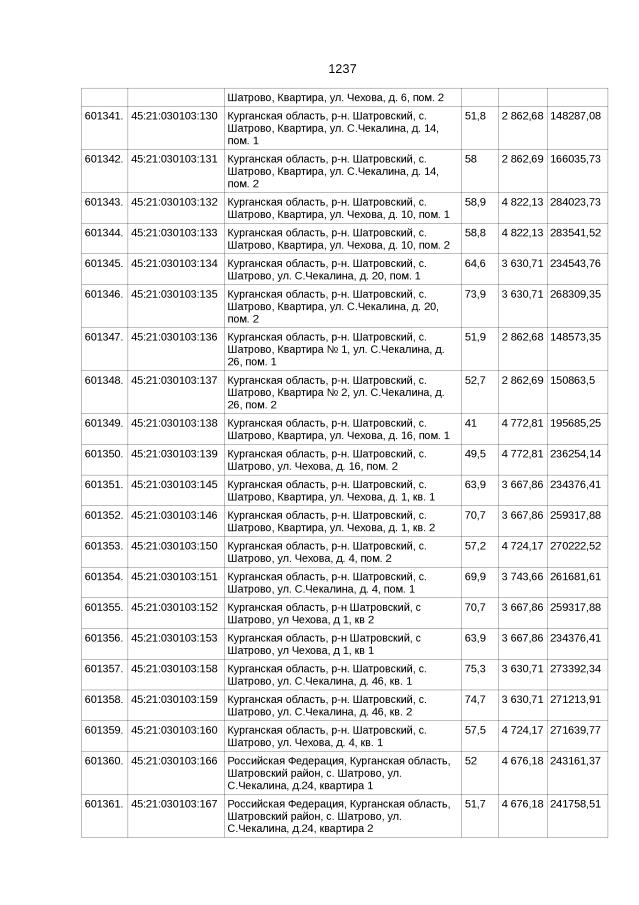 1237

| | | | | | |
|---|---|---|---|---|---|
| | | Шатрово, Квартира, ул. Чехова, д. 6, пом. 2 | | | |
| 601341. | 45:21:030103:130 | Курганская область, р-н. Шатровский, с. Шатрово, Квартира, ул. С.Чекалина, д. 14, пом. 1 | 51,8 | 2 862,68 | 148287,08 |
| 601342. | 45:21:030103:131 | Курганская область, р-н. Шатровский, с. Шатрово, Квартира, ул. С.Чекалина, д. 14, пом. 2 | 58 | 2 862,69 | 166035,73 |
| 601343. | 45:21:030103:132 | Курганская область, р-н. Шатровский, с. Шатрово, Квартира, ул. Чехова, д. 10, пом. 1 | 58,9 | 4 822,13 | 284023,73 |
| 601344. | 45:21:030103:133 | Курганская область, р-н. Шатровский, с. Шатрово, Квартира, ул. Чехова, д. 10, пом. 2 | 58,8 | 4 822,13 | 283541,52 |
| 601345. | 45:21:030103:134 | Курганская область, р-н. Шатровский, с. Шатрово, ул. С.Чекалина, д. 20, пом. 1 | 64,6 | 3 630,71 | 234543,76 |
| 601346. | 45:21:030103:135 | Курганская область, р-н. Шатровский, с. Шатрово, Квартира, ул. С.Чекалина, д. 20, пом. 2 | 73,9 | 3 630,71 | 268309,35 |
| 601347. | 45:21:030103:136 | Курганская область, р-н. Шатровский, с. Шатрово, Квартира № 1, ул. С.Чекалина, д. 26, пом. 1 | 51,9 | 2 862,68 | 148573,35 |
| 601348. | 45:21:030103:137 | Курганская область, р-н. Шатровский, с. Шатрово, Квартира № 2, ул. С.Чекалина, д. 26, пом. 2 | 52,7 | 2 862,69 | 150863,5 |
| 601349. | 45:21:030103:138 | Курганская область, р-н. Шатровский, с. Шатрово, Квартира, ул. Чехова, д. 16, пом. 1 | 41 | 4 772,81 | 195685,25 |
| 601350. | 45:21:030103:139 | Курганская область, р-н. Шатровский, с. Шатрово, ул. Чехова, д. 16, пом. 2 | 49,5 | 4 772,81 | 236254,14 |
| 601351. | 45:21:030103:145 | Курганская область, р-н. Шатровский, с. Шатрово, Квартира, ул. Чехова, д. 1, кв. 1 | 63,9 | 3 667,86 | 234376,41 |
| 601352. | 45:21:030103:146 | Курганская область, р-н. Шатровский, с. Шатрово, Квартира, ул. Чехова, д. 1, кв. 2 | 70,7 | 3 667,86 | 259317,88 |
| 601353. | 45:21:030103:150 | Курганская область, р-н. Шатровский, с. Шатрово, ул. Чехова, д. 4, пом. 2 | 57,2 | 4 724,17 | 270222,52 |
| 601354. | 45:21:030103:151 | Курганская область, р-н. Шатровский, с. Шатрово, ул. С.Чекалина, д. 4, пом. 1 | 69,9 | 3 743,66 | 261681,61 |
| 601355. | 45:21:030103:152 | Курганская область, р-н Шатровский, с Шатрово, ул Чехова, д 1, кв 2 | 70,7 | 3 667,86 | 259317,88 |
| 601356. | 45:21:030103:153 | Курганская область, р-н Шатровский, с Шатрово, ул Чехова, д 1, кв 1 | 63,9 | 3 667,86 | 234376,41 |
| 601357. | 45:21:030103:158 | Курганская область, р-н. Шатровский, с. Шатрово, ул. С.Чекалина, д. 46, кв. 1 | 75,3 | 3 630,71 | 273392,34 |
| 601358. | 45:21:030103:159 | Курганская область, р-н. Шатровский, с. Шатрово, ул. С.Чекалина, д. 46, кв. 2 | 74,7 | 3 630,71 | 271213,91 |
| 601359. | 45:21:030103:160 | Курганская область, р-н. Шатровский, с. Шатрово, ул. Чехова, д. 4, кв. 1 | 57,5 | 4 724,17 | 271639,77 |
| 601360. | 45:21:030103:166 | Российская Федерация, Курганская область, Шатровский район, с. Шатрово, ул. С.Чекалина, д.24, квартира 1 | 52 | 4 676,18 | 243161,37 |
| 601361. | 45:21:030103:167 | Российская Федерация, Курганская область, Шатровский район, с. Шатрово, ул. С.Чекалина, д.24, квартира 2 | 51,7 | 4 676,18 | 241758,51 |